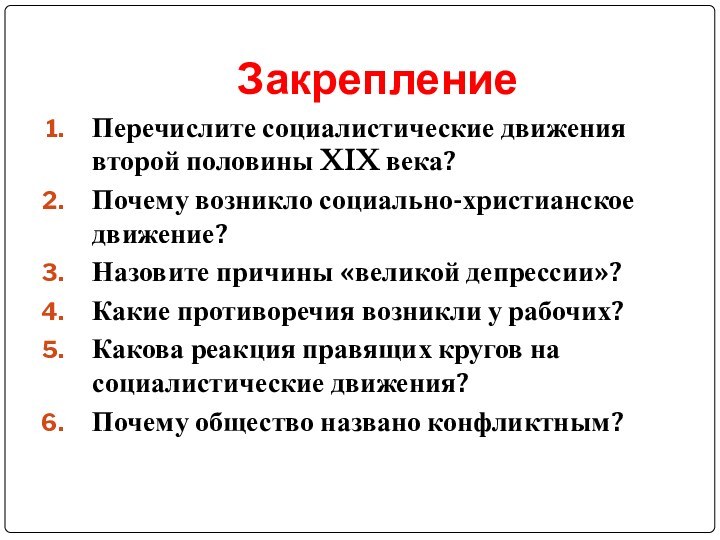 Закрепление

1. Перечислите социалистические движения второй половины XIX века?
2. Почему возникло социально-христианское движение?
3. Назовите причины «великой депрессии»?
4. Какие противоречия возникли у рабочих?
5. Какова реакция правящих кругов на социалистические движения?
6. Почему общество названо конфликтным?